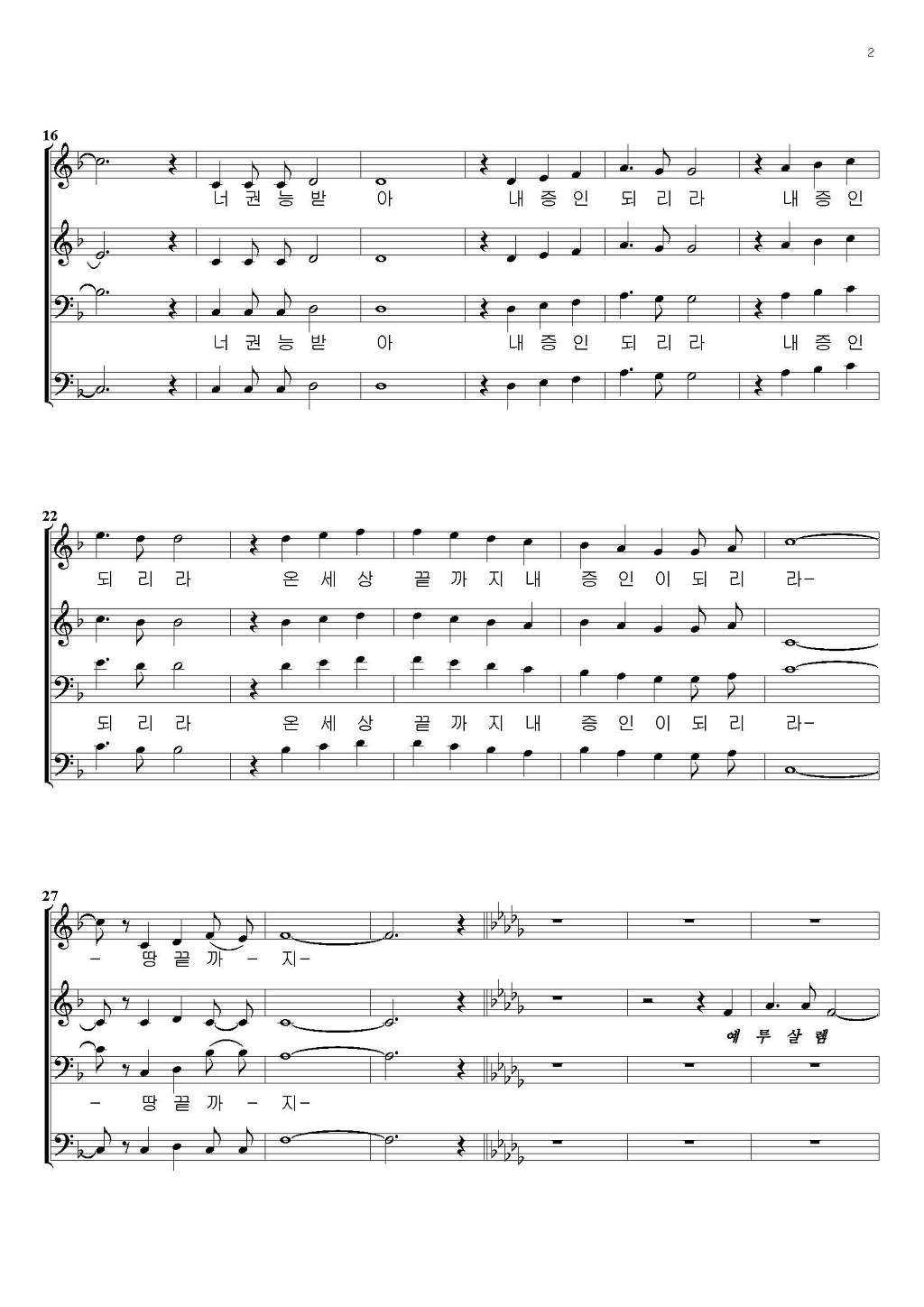 2

16

너 권 능 받 아 내 증 인 되 리 라 내 증 인

너 권 능 받 아 내 증 인 되 리 라 내 증 인

22

되 리 라 온 세 상 끝 까 지 내 증 인 이 되 리 라-

되 리 라 온 세 상 끝 까 지 내 증 인 이 되 리 라-

27

- 땅 끝 까 - 지-

예 루 살 렘

- 땅 끝 까 - 지-